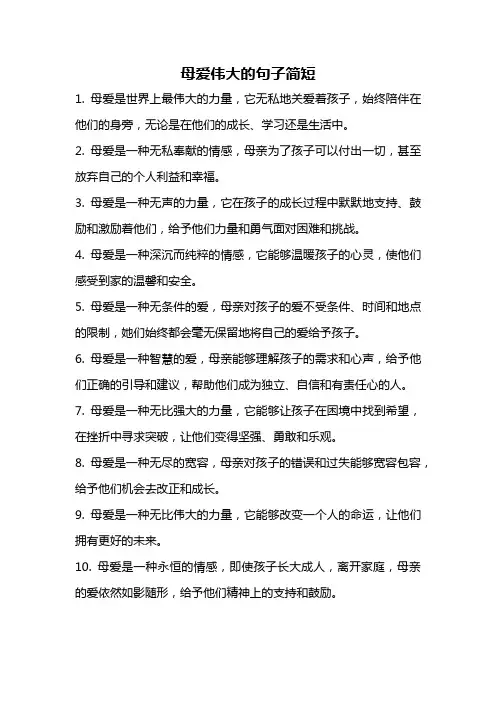 母爱伟大的句子简短

1. 母爱是世界上最伟大的力量，它无私地关爱着孩子，始终陪伴在他们的身旁，无论是在他们的成长、学习还是生活中。

2. 母爱是一种无私奉献的情感，母亲为了孩子可以付出一切，甚至放弃自己的个人利益和幸福。

3. 母爱是一种无声的力量，它在孩子的成长过程中默默地支持、鼓励和激励着他们，给予他们力量和勇气面对困难和挑战。

4. 母爱是一种深沉而纯粹的情感，它能够温暖孩子的心灵，使他们感受到家的温馨和安全。

5. 母爱是一种无条件的爱，母亲对孩子的爱不受条件、时间和地点的限制，她们始终都会毫无保留地将自己的爱给予孩子。

6. 母爱是一种智慧的爱，母亲能够理解孩子的需求和心声，给予他们正确的引导和建议，帮助他们成为独立、自信和有责任心的人。

7. 母爱是一种无比强大的力量，它能够让孩子在困境中找到希望，在挫折中寻求突破，让他们变得坚强、勇敢和乐观。

8. 母爱是一种无尽的宽容，母亲对孩子的错误和过失能够宽容包容，给予他们机会去改正和成长。

9. 母爱是一种无比伟大的力量，它能够改变一个人的命运，让他们拥有更好的未来。

10. 母爱是一种永恒的情感，即使孩子长大成人，离开家庭，母亲的爱依然如影随形，给予他们精神上的支持和鼓励。